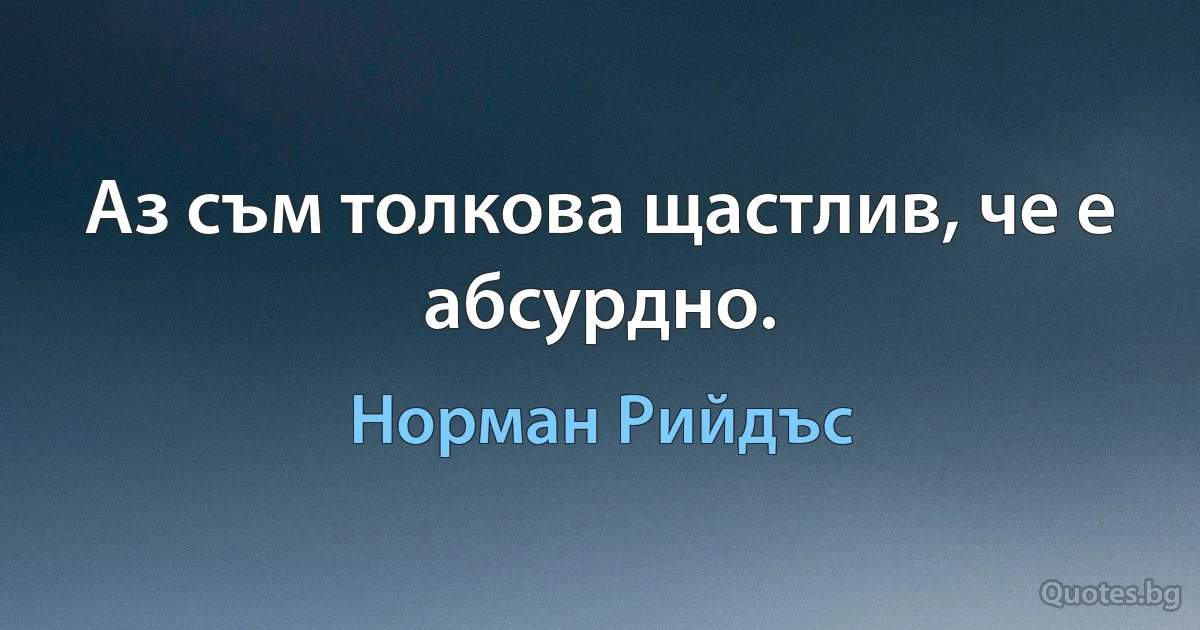 Аз съм толкова щастлив, че е абсурдно.

Норман Рийдъс

Quotes.bg